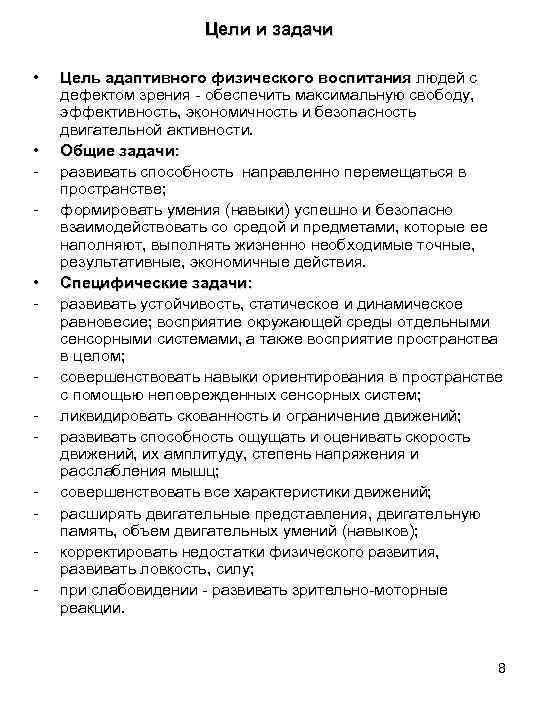 Цели и задачи

• Цель адаптивного физического воспитания людей с дефектом зрения - обеспечить максимальную свободу, эффективность, экономичность и безопасность двигательной активности.

• Общие задачи:
- развивать способность направленно перемещаться в пространстве;
- формировать умения (навыки) успешно и безопасно взаимодействовать со средой и предметами, которые ее наполняют, выполнять жизненно необходимые точные, результативные, экономичные действия.

• Специфические задачи:
- развивать устойчивость, статическое и динамическое равновесие; восприятие окружающей среды отдельными сенсорными системами, а также восприятие пространства в целом;
- совершенствовать навыки ориентирования в пространстве с помощью неповрежденных сенсорных систем;
- ликвидировать скованность и ограничение движений;
- развивать способность ощущать и оценивать скорость движений, их амплитуду, степень напряжения и расслабления мышц;
- совершенствовать все характеристики движений;
- расширять двигательные представления, двигательную память, объем двигательных умений (навыков);
- корректировать недостатки физического развития, развивать ловкость, силу;
- при слабовидении - развивать зрительно-моторные реакции.

8